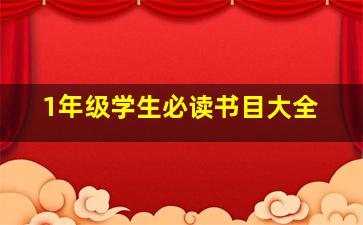 1年级学生必读书目大全